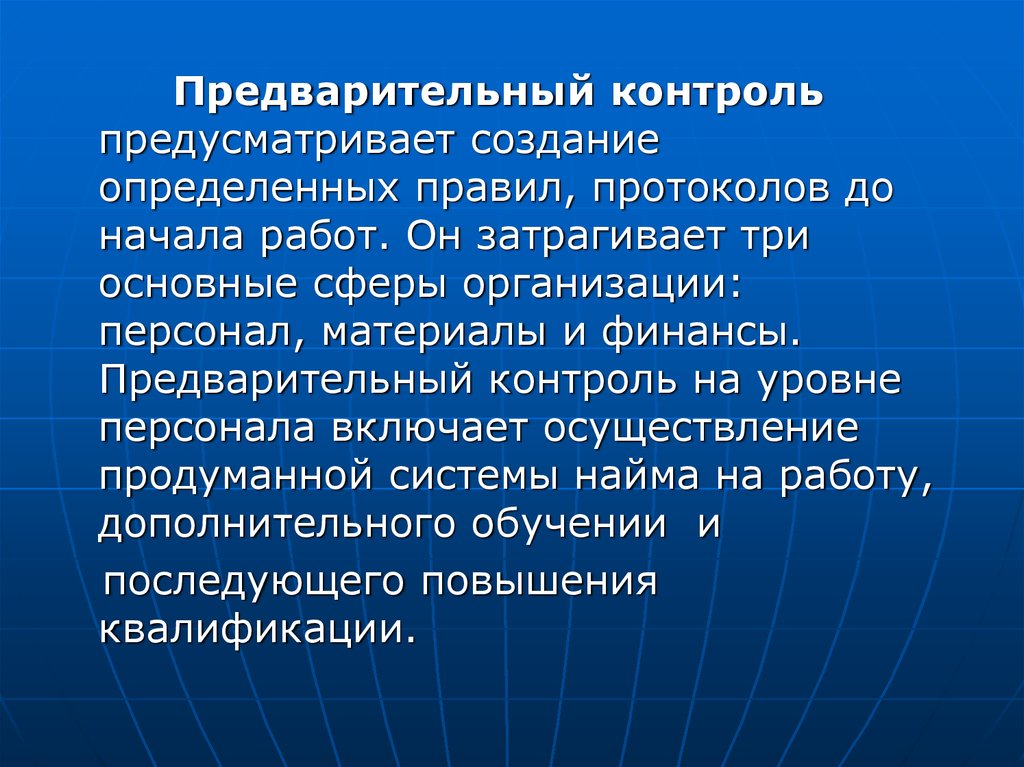 Предварительный контроль предусматривает создание определенных правил, протоколов до начала работ. Он затрагивает три основные сферы организации: персонал, материалы и финансы. Предварительный контроль на уровне персонала включает осуществление продуманной системы найма на работу, дополнительного обучении и последующего повышения квалификации.